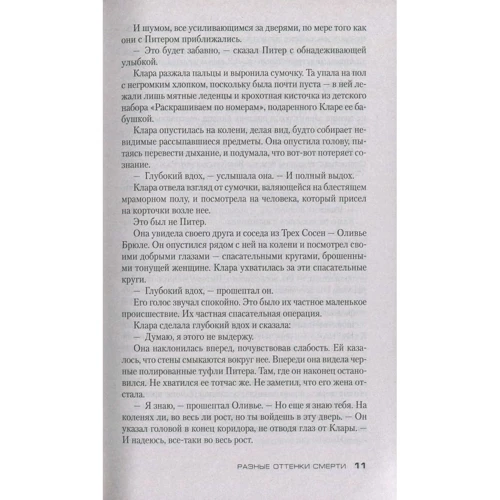 И шумом, все усиливающимся за дверями, по мере того как они с Питером приближались.

— Это будет забавно, — сказал Питер с обнадеживающей улыбкой.

Клара разжала пальцы и выронила сумочку. Та упала на пол с негромким хлопком, поскольку была почти пуста — в ней лежали лишь мятные леденцы и крохотная кисточка из детского набора «Раскрашиваем по номерам», подаренного Кларе ее бабушкой.

Клара опустилась на колени, делая вид, будто собирает невидимые рассыпавшиеся предметы. Она опустила голову, пытаясь перевести дыхание, и подумала, что вот-вот потеряет сознание.

— Глубокий вдох, — услышала она. — И полный выдох.

Клара отвела взгляд от сумочки, валяющейся на блестящем мраморном полу, и посмотрела на человека, который присел на корточки возле нее.

Это был не Питер.

Она увидела своего друга и соседа из Трех Сосен — Оливье Брюле. Он опустился рядом с ней на колени и посмотрел своими добрыми глазами — спасательными кругами, брошенными тонущей женщине. Клара ухватилась за эти спасательные круги.

— Глубокий вдох, — прошептал он.

Его голос звучал спокойно. Это было их частное маленькое происшествие. Их частная спасательная операция.

Клара сделала глубокий вдох и сказала:

— Думаю, я этого не выдержу.

Она наклонилась вперед, почувствовав слабость. Ей казалось, что стены смыкаются вокруг нее. Впереди она видела черные полированные туфли Питера. Там, где он наконец остановился. Не хватился ее тотчас же. Не заметил, что его жена отстала.

— Я знаю, — прошептал Оливье. — Но еще я знаю тебя. На коленях ли, во весь ли рост, но ты войдешь в эту дверь. — Он указал головой в конец коридора, не отводя глаз от Клары. — И надеюсь, все-таки во весь рост.

РАЗНЫЕ ОТТЕНКИ СМЕРТИ 11